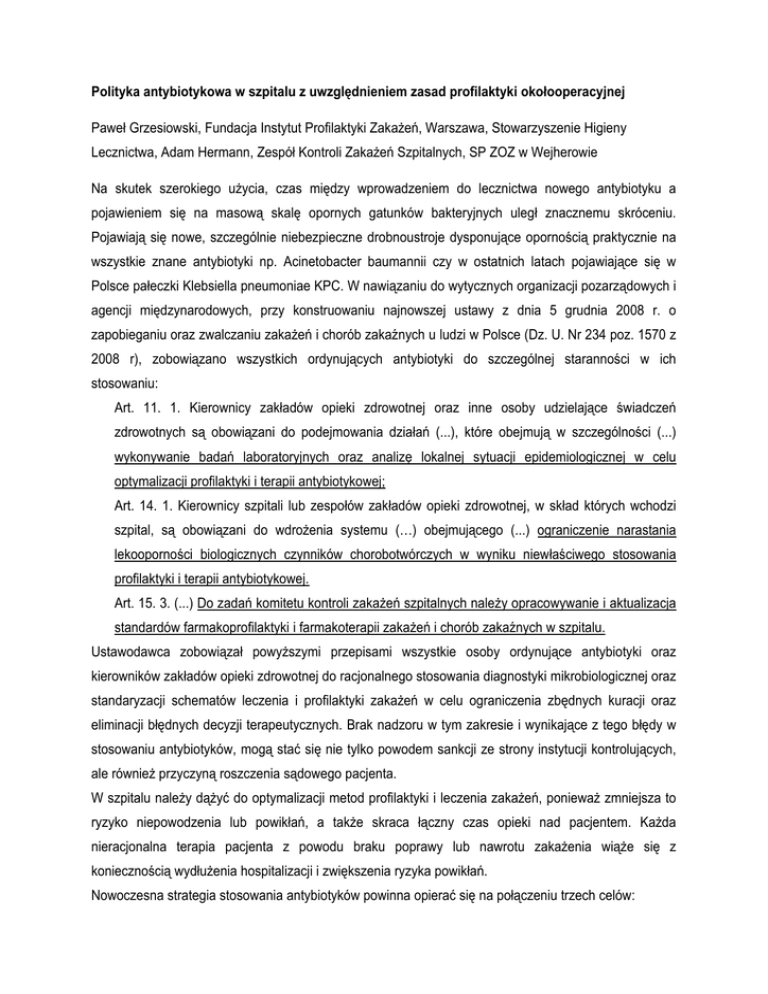 Polityka antybiotykowa w szpitalu z uwzględnieniem zasad profilaktyki okołooperacyjnej

Paweł Grzesiowski, Fundacja Instytut Profilaktyki Zakażeń, Warszawa, Stowarzyszenie Higieny Lecznictwa, Adam Hermann, Zespół Kontroli Zakażeń Szpitalnych, SP ZOZ w Wejherowie

Na skutek szerokiego użycia, czas między wprowadzeniem do lecznictwa nowego antybiotyku a pojawieniem się na masową skalę opornych gatunków bakteryjnych uległ znacznemu skróceniu. Pojawiają się nowe, szczególnie niebezpieczne drobnoustroje dysponujące opornością praktycznie na wszystkie znane antybiotyki np. Acinetobacter baumannii czy w ostatnich latach pojawiające się w Polsce pałeczki Klebsiella pneumoniae KPC. W nawiązaniu do wytycznych organizacji pozarządowych i agencji międzynarodowych, przy konstruowaniu najnowszej ustawy z dnia 5 grudnia 2008 r. o zapobieganiu oraz zwalczaniu zakażeń i chorób zakaźnych u ludzi w Polsce (Dz. U. Nr 234 poz. 1570 z 2008 r), zobowiązano wszystkich ordynujących antybiotyki do szczególnej staranności w ich stosowaniu:

Art. 11. 1. Kierownicy zakładów opieki zdrowotnej oraz inne osoby udzielające świadczeń zdrowotnych są obowiązani do podejmowania działań (...), które obejmują w szczególności (...) wykonywanie badań laboratoryjnych oraz analizę lokalnej sytuacji epidemiologicznej w celu optymalizacji profilaktyki i terapii antybiotykowej;

Art. 14. 1. Kierownicy szpitali lub zespołów zakładów opieki zdrowotnej, w skład których wchodzi szpital, są obowiązani do wdrożenia systemu (…) obejmującego (...) ograniczenie narastania lekooporności biologicznych czynników chorobotwórczych w wyniku niewłaściwego stosowania profilaktyki i terapii antybiotykowej.

Art. 15. 3. (...) Do zadań komitetu kontroli zakażeń szpitalnych należy opracowywanie i aktualizacja standardów farmakoprofilaktyki i farmakoterapii zakażeń i chorób zakaźnych w szpitalu.

Ustawodawca zobowiązał powyższymi przepisami wszystkie osoby ordynujące antybiotyki oraz kierowników zakładów opieki zdrowotnej do racjonalnego stosowania diagnostyki mikrobiologicznej oraz standaryzacji schematów leczenia i profilaktyki zakażeń w celu ograniczenia zbędnych kuracji oraz eliminacji błędnych decyzji terapeutycznych. Brak nadzoru w tym zakresie i wynikające z tego błędy w stosowaniu antybiotyków, mogą stać się nie tylko powodem sankcji ze strony instytucji kontrolujących, ale również przyczyną roszczenia sądowego pacjenta.

W szpitalu należy dążyć do optymalizacji metod profilaktyki i leczenia zakażeń, ponieważ zmniejsza to ryzyko niepowodzenia lub powikłań, a także skraca łączny czas opieki nad pacjentem. Każda nieracjonalna terapia pacjenta z powodu braku poprawy lub nawrotu zakażenia wiąże się z koniecznością wydłużenia hospitalizacji i zwiększenia ryzyka powikłań.

Nowoczesna strategia stosowania antybiotyków powinna opierać się na połączeniu trzech celów: